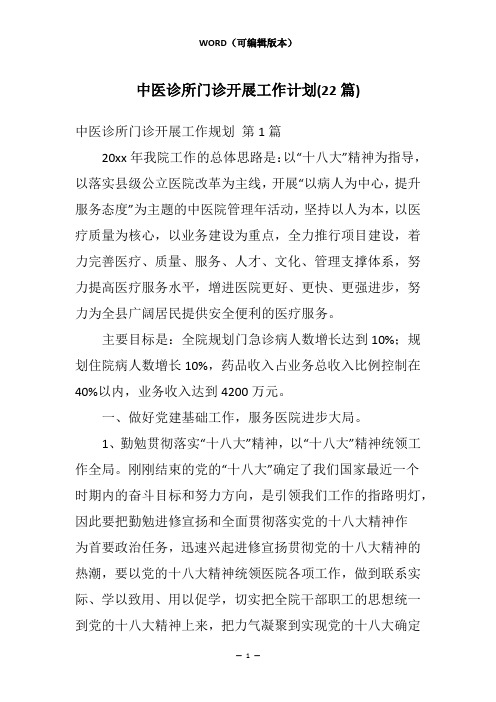 WORD（可编辑版本）

中医诊所门诊开展工作计划(22 篇)

中医诊所门诊开展工作规划 第 1 篇

20xx 年我院工作的总体思路是：以“十八大”精神为指导，以落实县级公立医院改革为主线，开展“以病人为中心，提升服务态度”为主题的中医院管理年活动，坚持以人为本，以医疗质量为核心，以业务建设为重点，全力推行项目建设，着力完善医疗、质量、服务、人才、文化、管理支撑体系，努力提高医疗服务水平，增进医院更好、更快、更强进步，努力为全县广阔居民提供安全便利的医疗服务。

主要目标是：全院规划门急诊病人数增长达到 10%；规划住院病人数增长 10%，药品收入占业务总收入比例控制在 40%以内，业务收入达到 4200 万元。

一、做好党建基础工作，服务医院进步大局。

1、勤勉贯彻落实“十八大”精神，以“十八大”精神统领工作全局。刚刚结束的党的“十八大”确定了我们国家最近一个时期内的奋斗目标和努力方向，是引领我们工作的指路明灯，因此要把勤勉进修宣扬和全面贯彻落实党的十八大精神作为首要政治任务，迅速兴起进修宣扬贯彻党的十八大精神的热潮，要以党的十八大精神统领医院各项工作，做到联系实际、学以致用、用以促学，切实把全院干部职工的思想统一到党的十八大精神上来，把力气凝聚到实现党的十八大确定

— 1 —